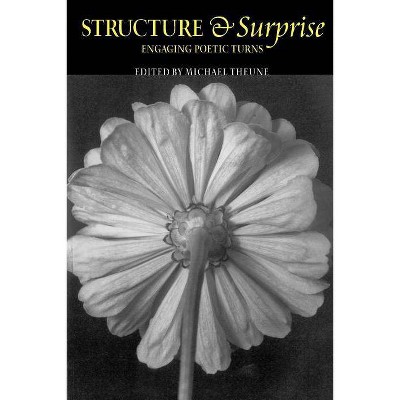 STRUCTURE & Surprise
ENGAGING POETIC TURNS

EDITED BY MICHAEL THEUNE